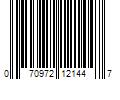 0 70972 12144 7